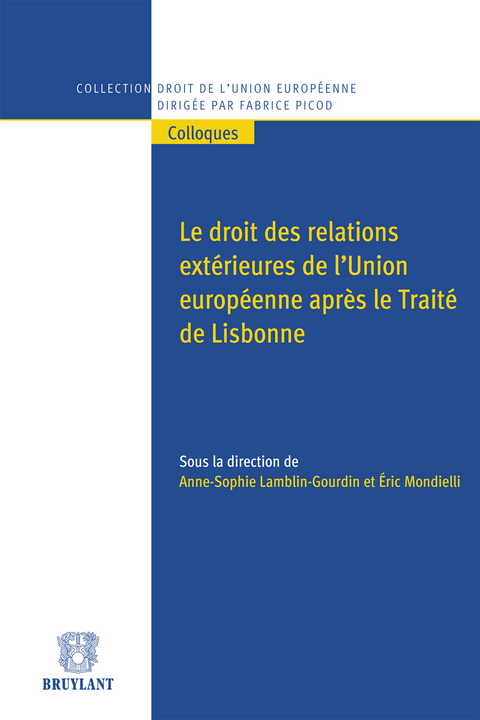 COLLECTION DROIT DE L'UNION EUROPÉENNE
DIRIGÉE PAR FABRICE PICOD

Colloques

Le droit des relations extérieures de l'Union européenne après le Traité de Lisbonne

Sous la direction de
Anne-Sophie Lamblin-Gourdin et Éric Mondielli

BRUYLANT